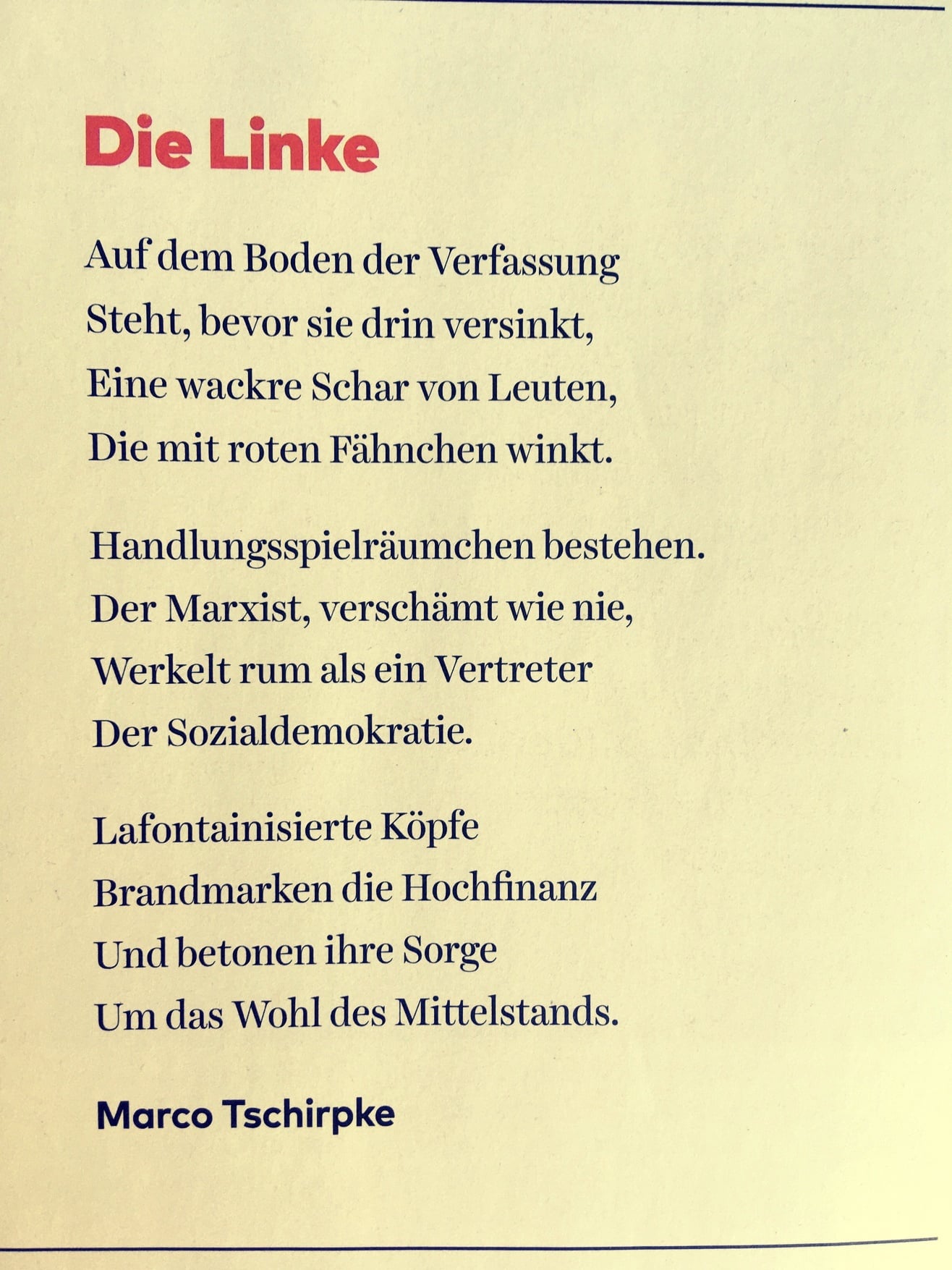 Die Linke

Auf dem Boden der Verfassung
Steht, bevor sie drin versinkt,
Eine wackre Schar von Leuten,
Die mit roten Fähnchen winkt.

Handlungsspielräumchen bestehen.
Der Marxist, verschämt wie nie,
Werkelt rum als ein Vertreter
Der Sozialdemokratie.

Lafontainisierte Köpfe
Brandmarken die Hochfinanz
Und betonen ihre Sorge
Um das Wohl des Mittelstands.

Marco Tschirpke